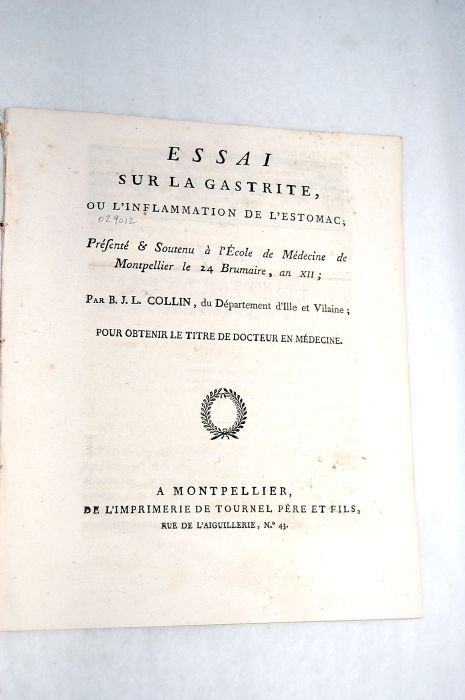 ESSAI
SUR LA GASTRITE,
OU L'INFLAMMATION DE L'ESTOMAC;

D29012

Présenté & Soutenu à l'École de Médecine de Montpellier le 24 Brumaire, an XII;

PAR B. J. L. COLLIN, du Département d'Ille et Vilaine;

POUR OBTENIR LE TITRE DE DOCTEUR EN MÉDECINE.

A MONTPELLIER,
DE L'IMPRIMERIE DE TOURNEL PÈRE ET FILS,
RUE DE L'AIGUILLERIE, N.° 43.